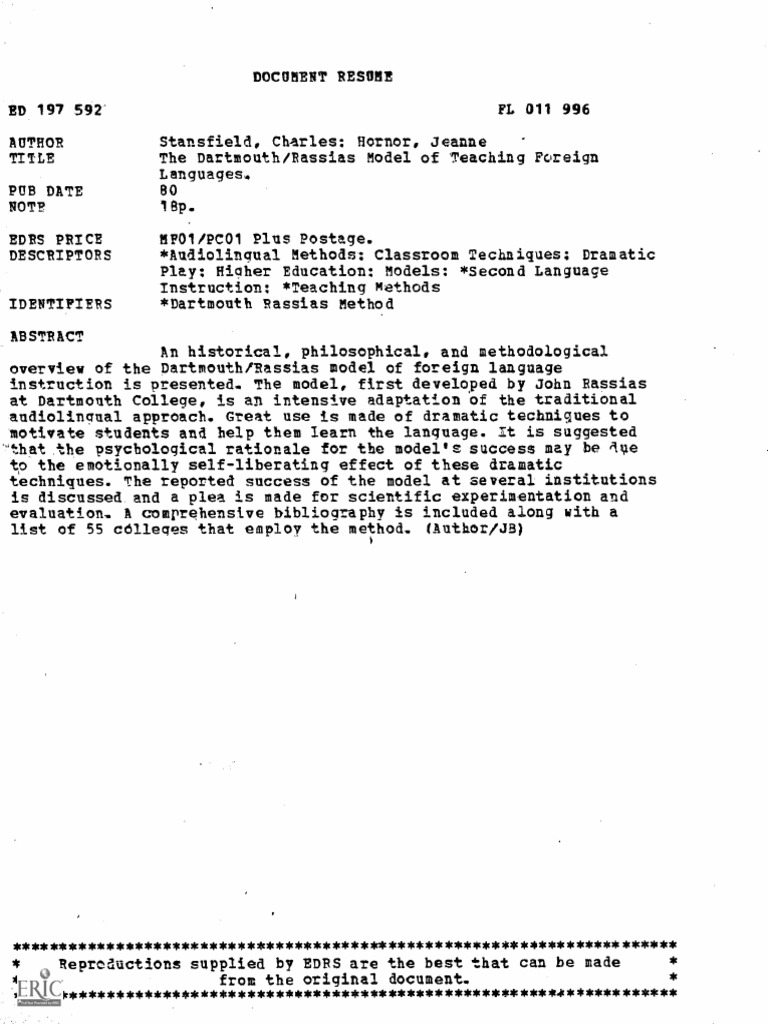 DOCUMENT RESUME

ED 197 592

FL 011 996

AUTHOR Stansfield, Charles: Hornor, Jeanne
TITLE The Dartmouth/Rassias Model of Teaching Foreign Languages.
PUB DATE 80
NOTE 18p.

EDRS PRICE MF01/PC01 Plus Postage.
DESCRIPTORS *Audiolingual Methods: Classroom Techniques: Dramatic Play: Higher Education: Models: *Second Language Instruction: *Teaching Methods
IDENTIFIERS *Dartmouth Rassias Method

ABSTRACT

An historical, philosophical, and methodological overview of the Dartmouth/Rassias model of foreign language instruction is presented. The model, first developed by John Rassias at Dartmouth College, is an intensive adaptation of the traditional audiolingual approach. Great use is made of dramatic techniques to motivate students and help them learn the language. It is suggested that the psychological rationale for the model's success may be due to the emotionally self-liberating effect of these dramatic techniques. The reported success of the model at several institutions is discussed and a plea is made for scientific experimentation and evaluation. A comprehensive bibliography is included along with a list of 55 colleges that employ the method. (Author/JB)

***********************************************************************
* Reproductions supplied by EDRS are the best that can be made *
* from the original document. *
***********************************************************************

ERIC